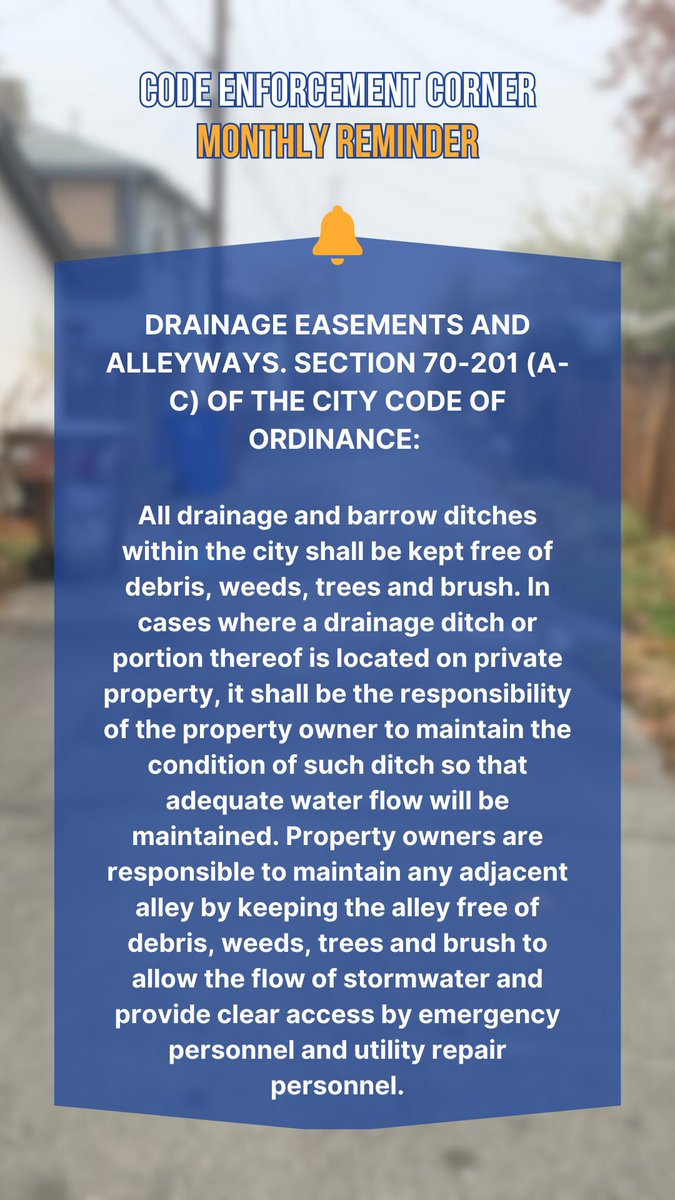 CODE ENFORCEMENT CORNER
MONTHLY REMINDER

DRAINAGE EASEMENTS AND ALLEYWAYS. SECTION 70-201 (A-C) OF THE CITY CODE OF ORDINANCE:

All drainage and barrow ditches within the city shall be kept free of debris, weeds, trees and brush. In cases where a drainage ditch or portion thereof is located on private property, it shall be the responsibility of the property owner to maintain the condition of such ditch so that adequate water flow will be maintained. Property owners are responsible to maintain any adjacent alley by keeping the alley free of debris, weeds, trees and brush to allow the flow of stormwater and provide clear access by emergency personnel and utility repair personnel.